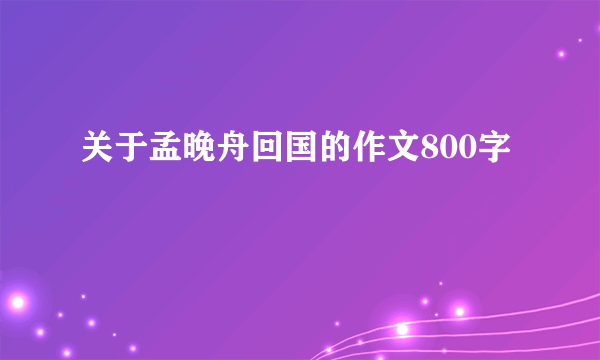 关于孟晚舟回国的作文800字